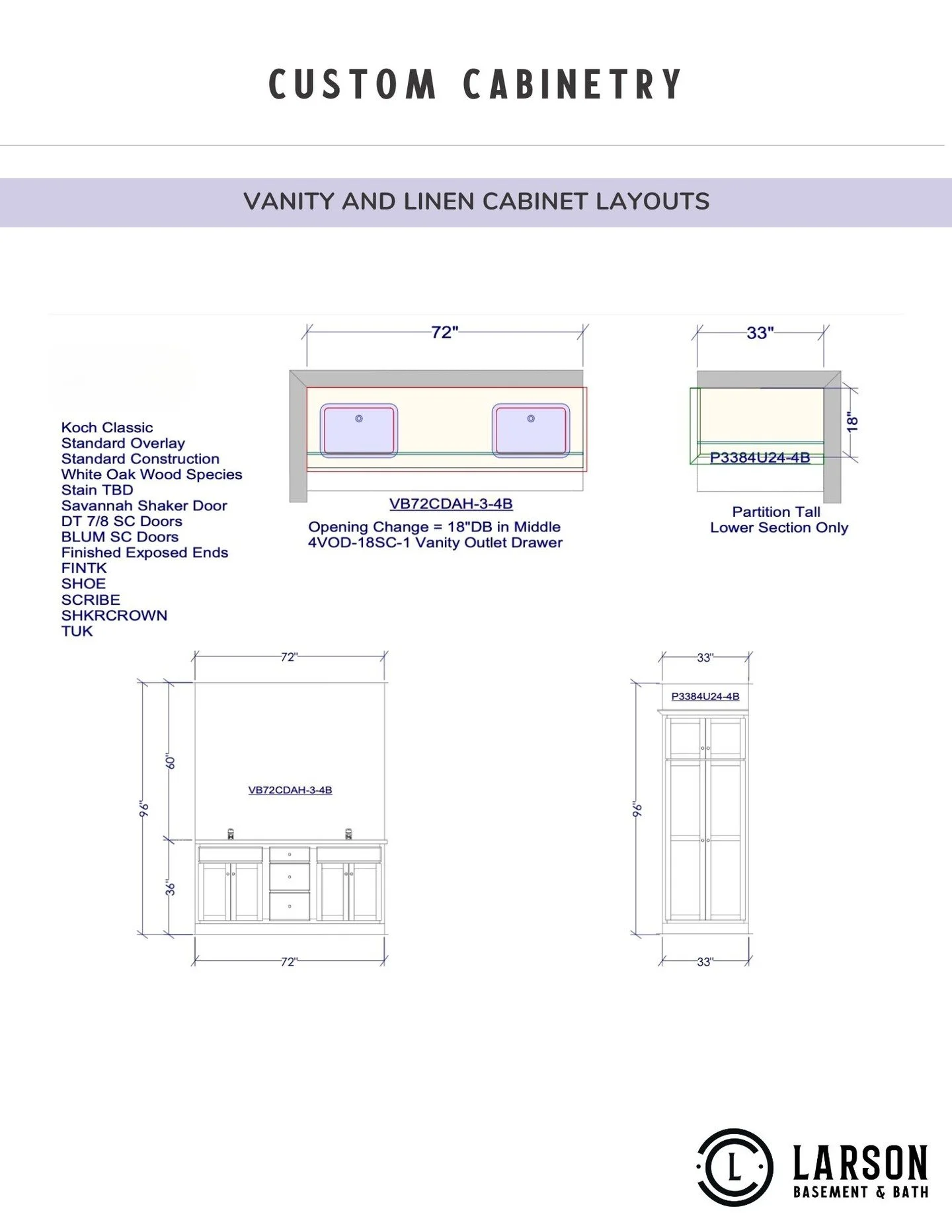 CUSTOM CABINETRY

VANITY AND LINEN CABINET LAYOUTS

Koch Classic
Standard Overlay
Standard Construction
White Oak Wood Species
Stain TBD
Savannah Shaker Door
DT 7/8 SC Doors
BLUM SC Doors
Finished Exposed Ends
FINTK
SHOE
SCRIBE
SHKRCROWN
TUK

72"

VB72CDAH-3-4B
Opening Change = 18"DB in Middle
4VOD-18SC-1 Vanity Outlet Drawer

33"
18"
P3384U24-4B

Partition Tall
Lower Section Only

72"
96"
60"
36"
VB72CDAH-3-4B
72"

33"
P3384U24-4B
96"
33"

L
LARSON
BASEMENT & BATH